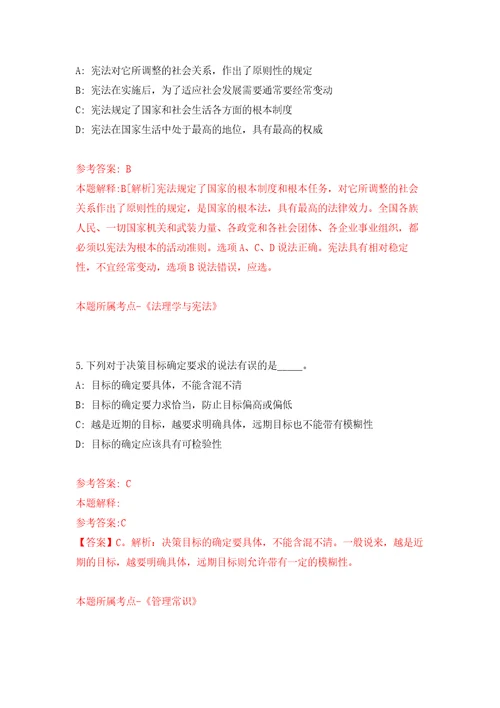 A: 宪法对它所调整的社会关系，作出了原则性的规定
B: 宪法在实施后，为了适应社会发展需要通常要经常变动
C: 宪法规定了国家和社会生活各方面的根本制度
D: 宪法在国家生活中处于最高的地位，具有最高的权威

参考答案: B
本题解释:B[解析]宪法规定了国家的根本制度和根本任务，对它所调整的社会关系作出了原则性的规定，是国家的根本法，具有最高的法律效力。全国各族人民、一切国家机关和武装力量、各政党和各社会团体、各企业事业组织，都必须以宪法为根本的活动准则。选项A、C、D说法正确。宪法具有相对稳定性，不宜经常变动，选项B说法错误，应选。

本题所属考点-《法理学与宪法》

5.下列对于决策目标确定要求的说法有误的是_____。
A: 目标的确定要具体，不能含混不清
B: 目标的确定要力求恰当，防止目标偏高或偏低
C: 越是近期的目标，越要求明确具体，远期目标也不能带有模糊性
D: 目标的确定应该具有可检验性

参考答案: C
本题解释:
参考答案:C
【答案】C。解析：决策目标的确定要具体，不能含混不清。一般说来，越是近期的目标，越要明确具体，远期目标则允许带有一定的模糊性。

本题所属考点-《管理常识》